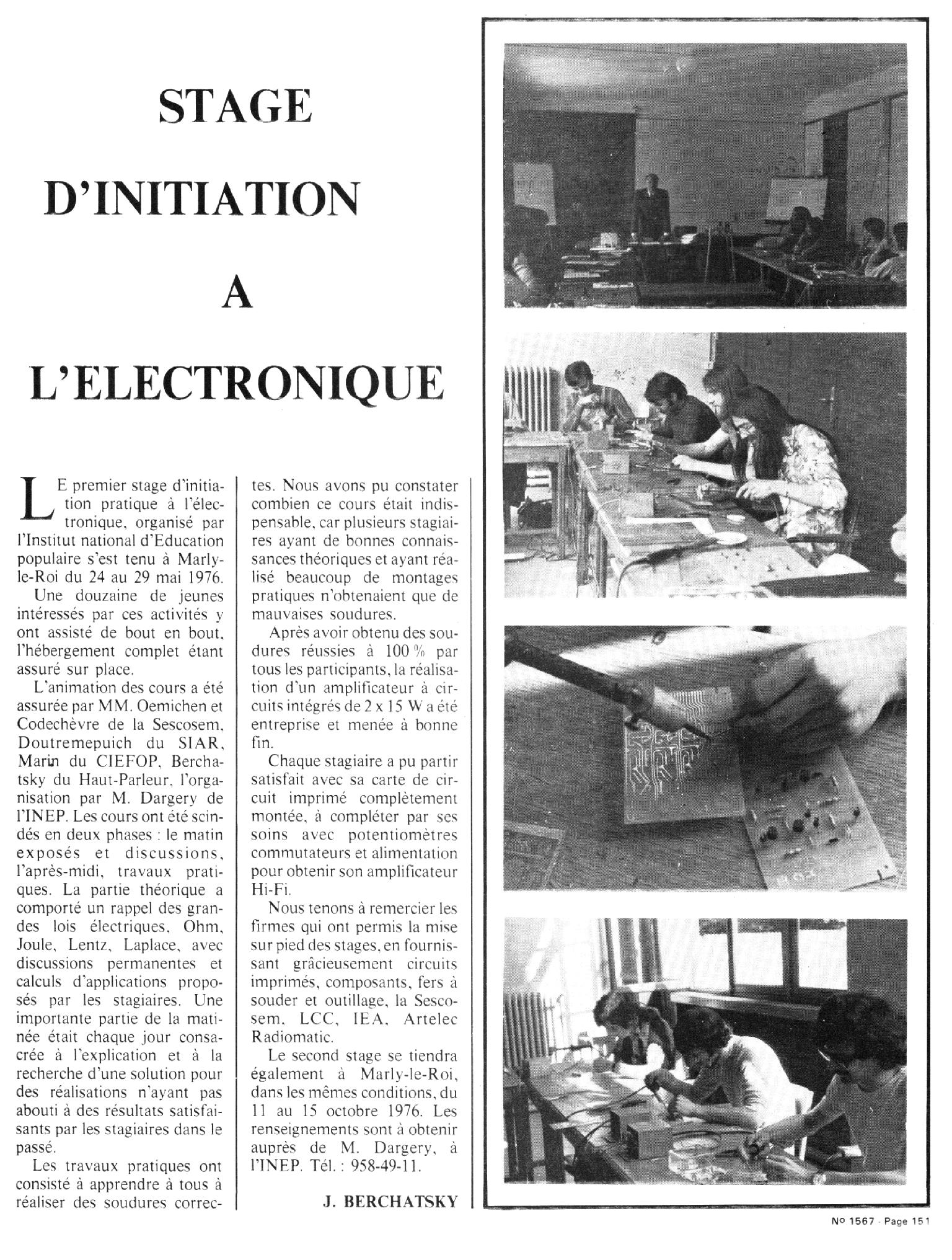 STAGE

D'INITIATION

A

L'ELECTRONIQUE

LE premier stage d'initiation pratique à l'électronique, organisé par l'Institut national d'Education populaire s'est tenu à Marly-le-Roi du 24 au 29 mai 1976.

Une douzaine de jeunes intéressés par ces activités y ont assisté de bout en bout, l'hébergement complet étant assuré sur place.

L'animation des cours a été assurée par MM. Oemichen et Codechèvre de la Sescosem, Doutremepuich du SIAR, Marin du CIEFOP, Berchatsky du Haut-Parleur, l'organisation par M. Dargery de l'INEP. Les cours ont été scindés en deux phases : le matin exposés et discussions, l'après-midi, travaux pratiques. La partie théorique a comporté un rappel des grandes lois électriques, Ohm, Joule, Lentz, Laplace, avec discussions permanentes et calculs d'applications proposés par les stagiaires. Une importante partie de la matinée était chaque jour consacrée à l'explication et à la recherche d'une solution pour des réalisations n'ayant pas abouti à des résultats satisfaisants par les stagiaires dans le passé.

Les travaux pratiques ont consisté à apprendre à tous à réaliser des soudures correctes. Nous avons pu constater combien ce cours était indispensable, car plusieurs stagiaires ayant de bonnes connaissances théoriques et ayant réalisé beaucoup de montages pratiques n'obtenaient que de mauvaises soudures.

Après avoir obtenu des soudures réussies à 100 % par tous les participants, la réalisation d'un amplificateur à circuits intégrés de 2 x 15 W a été entreprise et menée à bonne fin.

Chaque stagiaire a pu partir satisfait avec sa carte de circuit imprimé complètement montée, à compléter par ses soins avec potentiomètres commutateurs et alimentation pour obtenir son amplificateur Hi-Fi.

Nous tenons à remercier les firmes qui ont permis la mise sur pied des stages, en fournissant grâcieusement circuits imprimés, composants, fers à souder et outillage, la Sescosem, LCC, IEA, Artelec Radiomatic.

Le second stage se tiendra également à Marly-le-Roi, dans les mêmes conditions, du 11 au 15 octobre 1976. Les renseignements sont à obtenir auprès de M. Dargery, à l'INEP. Tél. : 958-49-11.

J. BERCHATSKY

No 1567 - Page 151